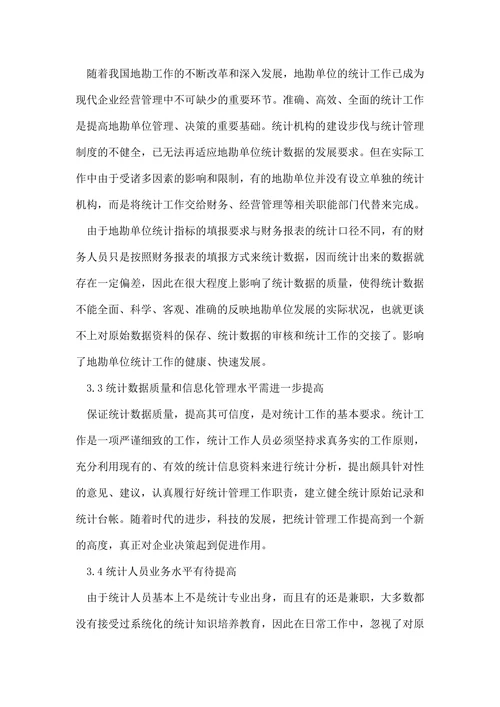 随着我国地勘工作的不断改革和深入发展，地勘单位的统计工作已成为现代企业经营管理中不可缺少的重要环节。准确、高效、全面的统计工作是提高地勘单位管理、决策的重要基础。统计机构的建设步伐与统计管理制度的不健全，已无法再适应地勘单位统计数据的发展要求。但在实际工作中由于受诸多因素的影响和限制，有的地勘单位并没有设立单独的统计机构，而是将统计工作交给财务、经营管理等相关职能部门代替来完成。

由于地勘单位统计指标的填报要求与财务报表的统计口径不同，有的财务人员只是按照财务报表的填报方式来统计数据，因而统计出来的数据就存在一定偏差，因此在很大程度上影响了统计数据的质量，使得统计数据不能全面、科学、客观、准确的反映地勘单位发展的实际状况，也就更谈不上对原始数据资料的保存、统计数据的审核和统计工作的交接了。影响了地勘单位统计工作的健康、快速发展。

3.3 统计数据质量和信息化管理水平需进一步提高

保证统计数据质量，提高其可信度，是对统计工作的基本要求。统计工作是一项严谨细致的工作，统计工作人员必须坚持求真务实的工作原则，充分利用现有的、有效的统计信息资料来进行统计分析，提出颇具针对性的意见、建议，认真履行好统计管理工作职责，建立健全统计原始记录和统计台帐。随着时代的进步，科技的发展，把统计管理工作提高到一个新的高度，真正对企业决策起到促进作用。

3.4 统计人员业务水平有待提高

由于统计人员基本上不是统计专业出身，而且有的还是兼职，大多数都没有接受过系统化的统计知识培养教育，因此在日常工作中，忽视了对原